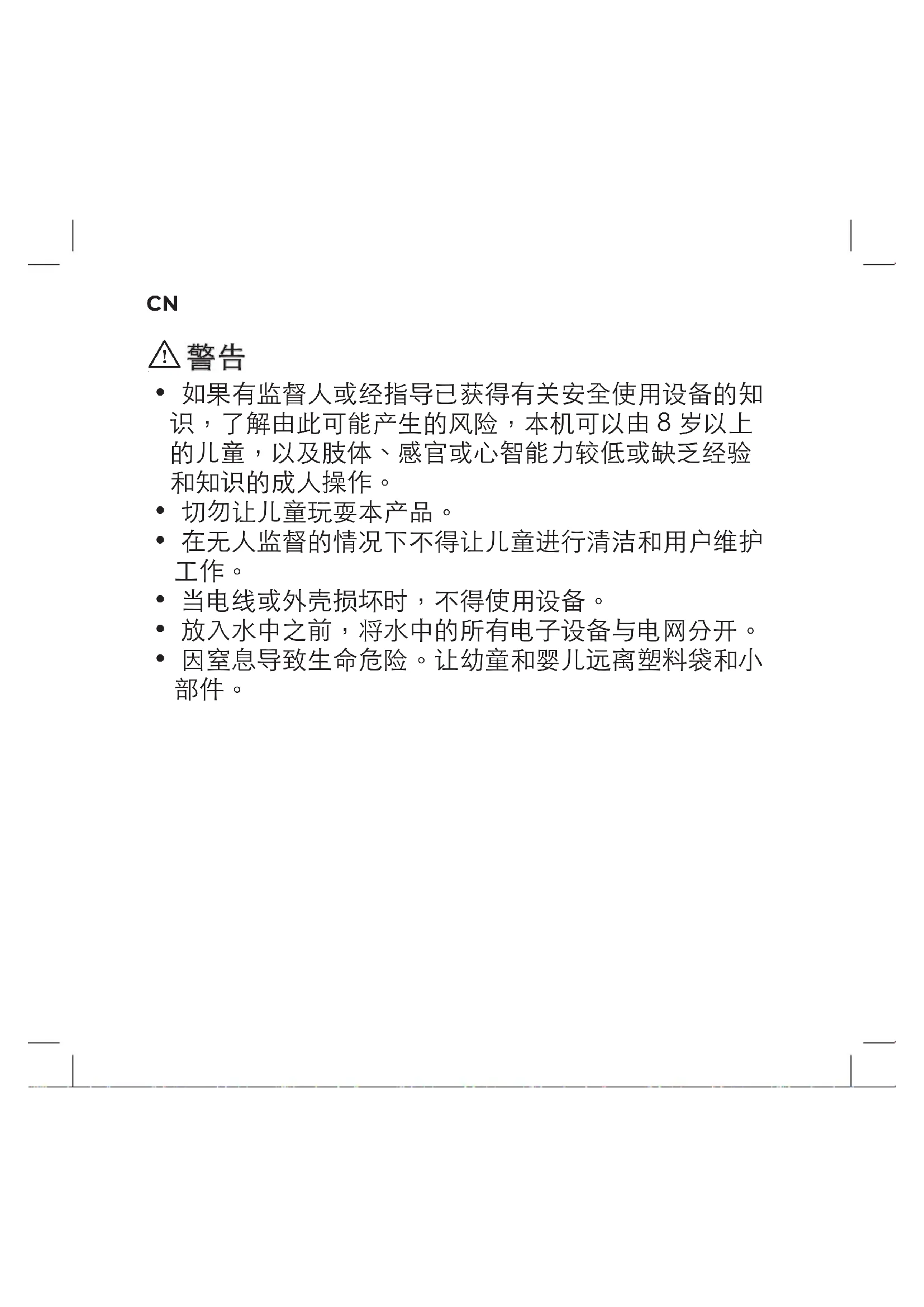 CN

警告

• 如果有监督人或经指导已获得有关安全使用设备的知识，了解由此可能产生的风险，本机可以由 8 岁以上的儿童，以及肢体、感官或心智能力较低或缺乏经验和知识的成人操作。
• 切勿让儿童玩耍本产品。
• 在无人监督的情况下不得让儿童进行清洁和用户维护工作。
• 当电线或外壳损坏时，不得使用设备。
• 放入水中之前，将水中的所有电子设备与电网分开。
• 因窒息导致生命危险。让幼童和婴儿远离塑料袋和小部件。